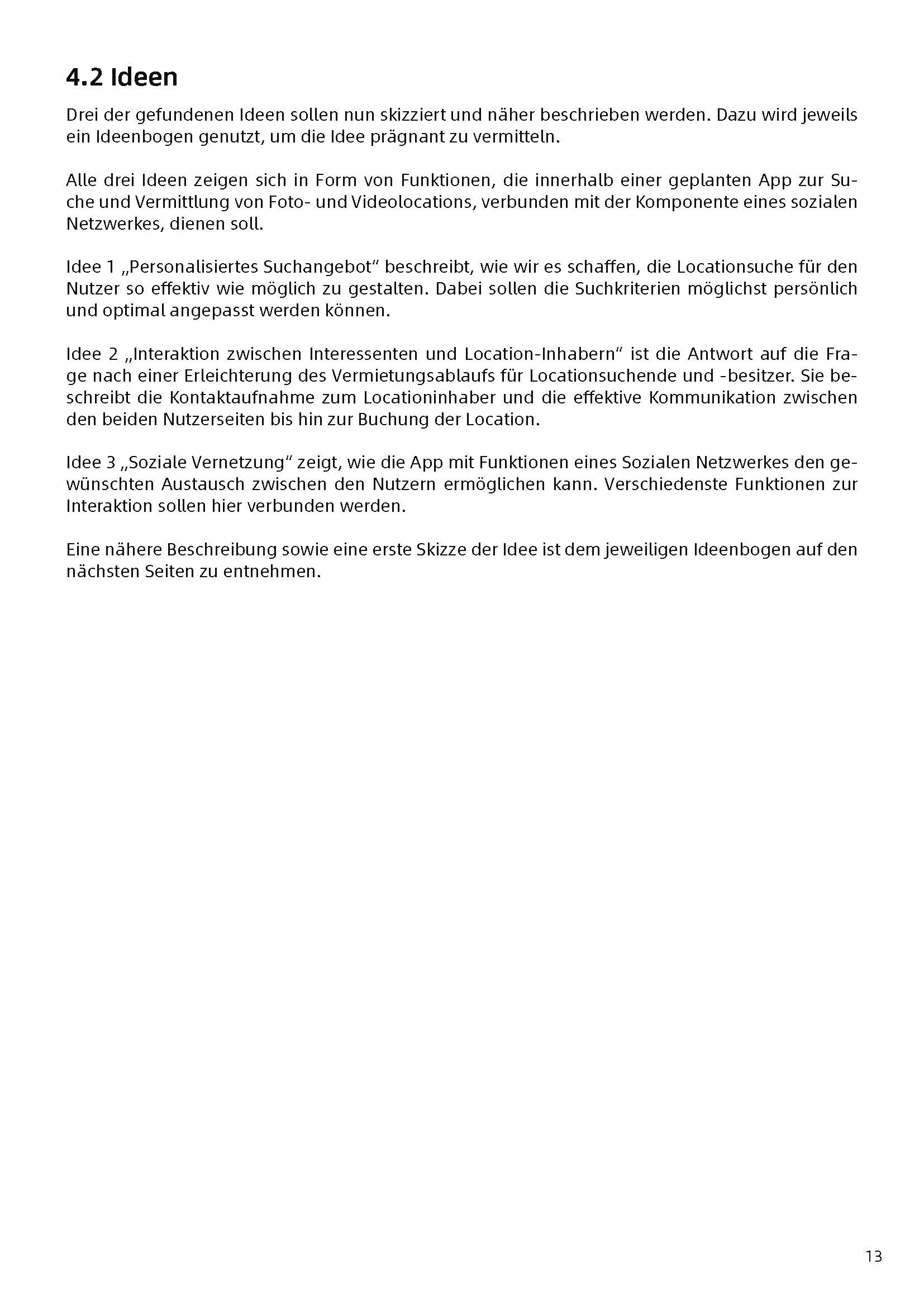 4.2 Ideen

Drei der gefundenen Ideen sollen nun skizziert und näher beschrieben werden. Dazu wird jeweils ein Ideenbogen genutzt, um die Idee prägnant zu vermitteln.

Alle drei Ideen zeigen sich in Form von Funktionen, die innerhalb einer geplanten App zur Suche und Vermittlung von Foto- und Videolocations, verbunden mit der Komponente eines sozialen Netzwerkes, dienen soll.

Idee 1 „Personalisiertes Suchangebot“ beschreibt, wie wir es schaffen, die Locationsuche für den Nutzer so effektiv wie möglich zu gestalten. Dabei sollen die Suchkriterien möglichst persönlich und optimal angepasst werden können.

Idee 2 „Interaktion zwischen Interessenten und Location-Inhabern“ ist die Antwort auf die Frage nach einer Erleichterung des Vermietungsablaufs für Locationsuchende und -besitzer. Sie beschreibt die Kontaktaufnahme zum Locationinhaber und die effektive Kommunikation zwischen den beiden Nutzerseiten bis hin zur Buchung der Location.

Idee 3 „Soziale Vernetzung“ zeigt, wie die App mit Funktionen eines Sozialen Netzwerkes den gewünschten Austausch zwischen den Nutzern ermöglichen kann. Verschiedenste Funktionen zur Interaktion sollen hier verbunden werden.

Eine nähere Beschreibung sowie eine erste Skizze der Idee ist dem jeweiligen Ideenbogen auf den nächsten Seiten zu entnehmen.

13